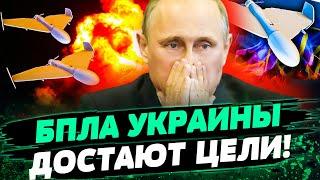 БПЛА УКРАИНЫ
ДОСТАЮТ ЦЕЛИ!